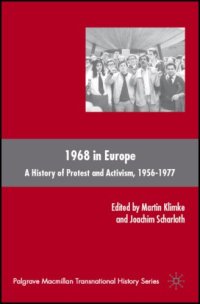 1968 in Europe

A History of Protest and Activism, 1956-1977

Edited by Martin Klimke and Joachim Scharloth

Palgrave Macmillan Transnational History Series